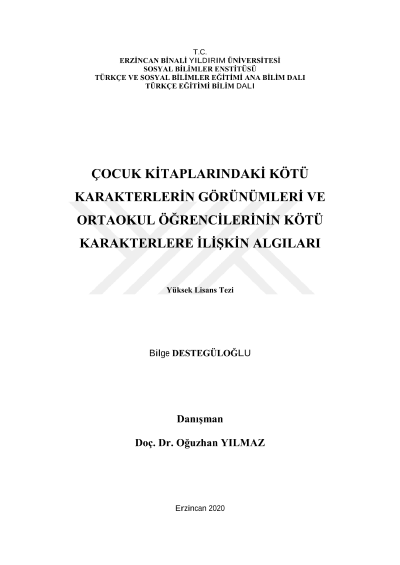 T.C.
ERZİNCAN BİNALİ YILDIRIM ÜNİVERSİTESİ
SOSYAL BİLİMLER ENSTİTÜSÜ
TÜRKÇE VE SOSYAL BİLİMLER EĞİTİMİ ANA BİLİM DALI
TÜRKÇE EĞİTİMİ BİLİM DALI

ÇOCUK KİTAPLARINDAKİ KÖTÜ KARAKTERLERİN GÖRÜNÜMLERİ VE ORTAOKUL ÖĞRENCİLERİNİN KÖTÜ KARAKTERLERE İLİŞKİN ALGILARI

Yüksek Lisans Tezi

Bilge DESTEGÜLOĞLU

Danışman

Doç. Dr. Oğuzhan YILMAZ

Erzincan 2020